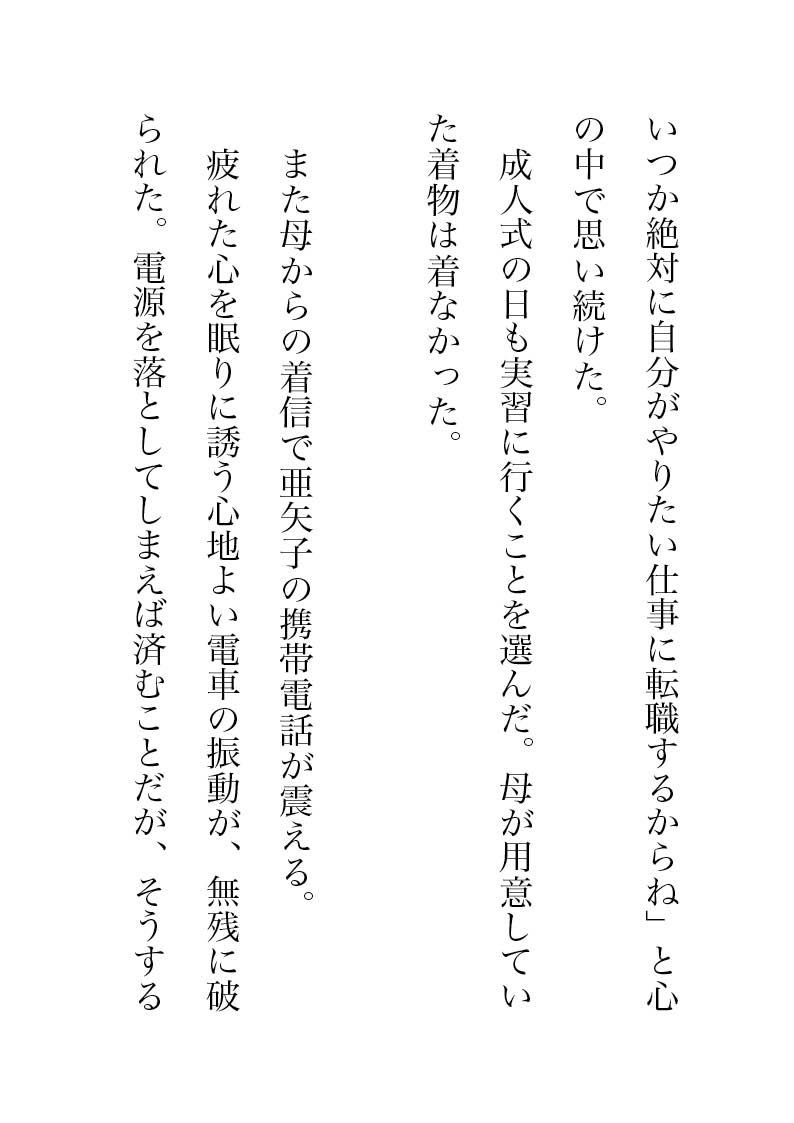 いつか絶対に自分がやりたい仕事に転職するからね」と心の中で思い続けた。
成人式の日も実習に行くことを選んだ。母が用意していた着物は着なかった。

また母からの着信で亜矢子の携帯電話が震える。
疲れた心を眠りに誘う心地よい電車の振動が、無残に破られた。電源を落としてしまえば済むことだが、そうする